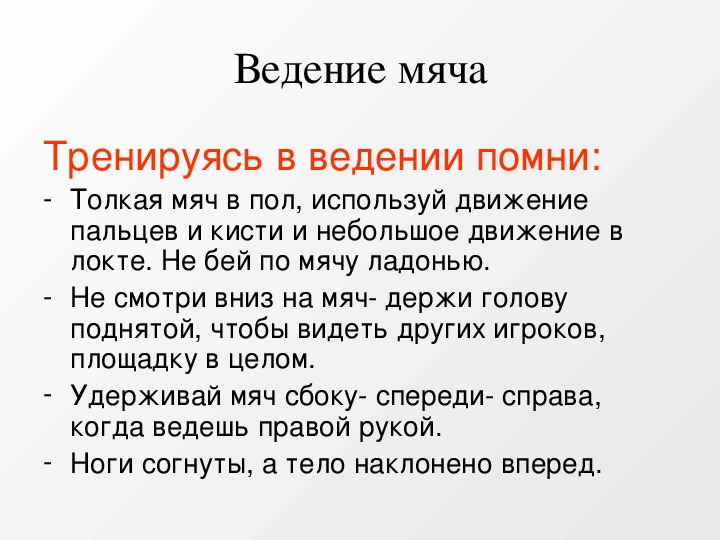 Ведение мяча

Тренируясь в ведении помни:

- Толкая мяч в пол, используй движение пальцев и кисти и небольшое движение в локте. Не бей по мячу ладонью.
- Не смотри вниз на мяч- держи голову поднятой, чтобы видеть других игроков, площадку в целом.
- Удерживай мяч сбоку- спереди- справа, когда ведешь правой рукой.
- Ноги согнуты, а тело наклонено вперед.